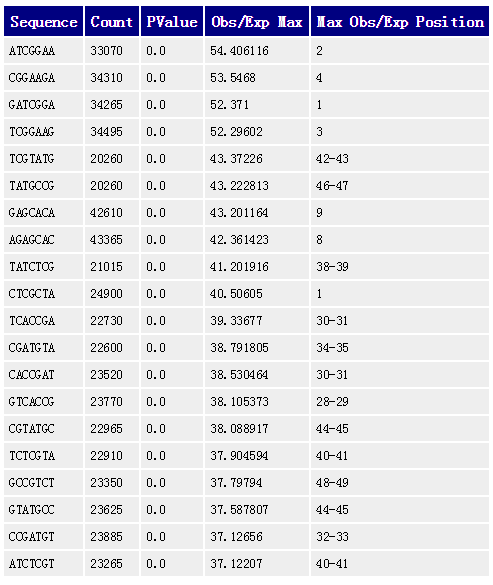 | Sequence | Count | PValue | Obs/Exp Max | Max Obs/Exp Position |
|---|---|---|---|---|
| ATCGGAA | 33070 | 0.0 | 54.406116 | 2 |
| CGGAAGA | 34310 | 0.0 | 53.5468 | 4 |
| GATCGGA | 34265 | 0.0 | 52.371 | 1 |
| TCGGAAG | 34495 | 0.0 | 52.29602 | 3 |
| TCGTATG | 20260 | 0.0 | 43.37226 | 42-43 |
| TATGCCG | 20260 | 0.0 | 43.222813 | 46-47 |
| GAGCACA | 42610 | 0.0 | 43.201164 | 9 |
| AGAGCAC | 43365 | 0.0 | 42.361423 | 8 |
| TATCTCG | 21015 | 0.0 | 41.201916 | 38-39 |
| CTCGCTA | 24900 | 0.0 | 40.50605 | 1 |
| TCACCGA | 22730 | 0.0 | 39.33677 | 30-31 |
| CGATGTA | 22600 | 0.0 | 38.791805 | 34-35 |
| CACCGAT | 23520 | 0.0 | 38.530464 | 30-31 |
| GTCACCG | 23770 | 0.0 | 38.105373 | 28-29 |
| CGTATGC | 22965 | 0.0 | 38.088917 | 44-45 |
| TCTCGTA | 22910 | 0.0 | 37.904594 | 40-41 |
| GCCGTCT | 23350 | 0.0 | 37.79794 | 48-49 |
| GTATGCC | 23625 | 0.0 | 37.587807 | 44-45 |
| CCGATGT | 23885 | 0.0 | 37.12656 | 32-33 |
| ATCTCGT | 23265 | 0.0 | 37.12207 | 40-41 |